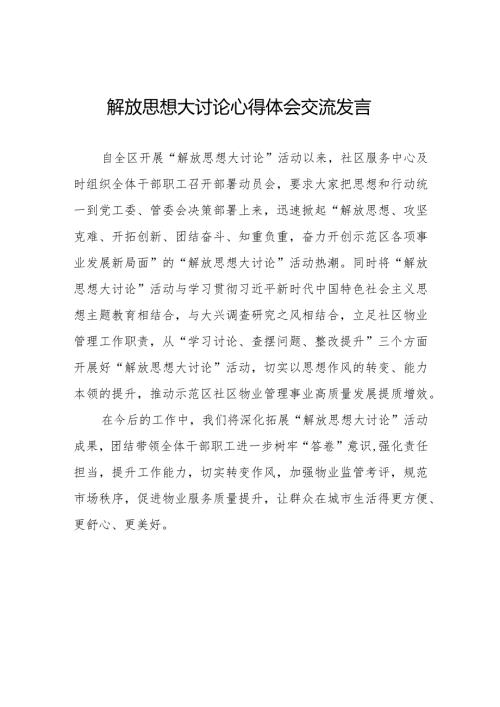 解放思想大讨论心得体会交流发言

自全区开展“解放思想大讨论”活动以来，社区服务中心及时组织全体干部职工召开部署动员会，要求大家把思想和行动统一到党工委、管委会决策部署上来，迅速掀起“解放思想、攻坚克难、开拓创新、团结奋斗、知重负重，奋力开创示范区各项事业发展新局面”的“解放思想大讨论”活动热潮。同时将“解放思想大讨论”活动与学习贯彻习近平新时代中国特色社会主义思想主题教育相结合，与大兴调查研究之风相结合，立足社区物业管理工作职责，从“学习讨论、查摆问题、整改提升”三个方面开展好“解放思想大讨论”活动，切实以思想作风的转变、能力本领的提升，推动示范区社区物业管理事业高质量发展提质增效。

在今后的工作中，我们将深化拓展“解放思想大讨论”活动成果，团结带领全体干部职工进一步树牢“答卷”意识,强化责任担当，提升工作能力，切实转变作风，加强物业监管考评，规范市场秩序，促进物业服务质量提升，让群众在城市生活得更方便、更舒心、更美好。